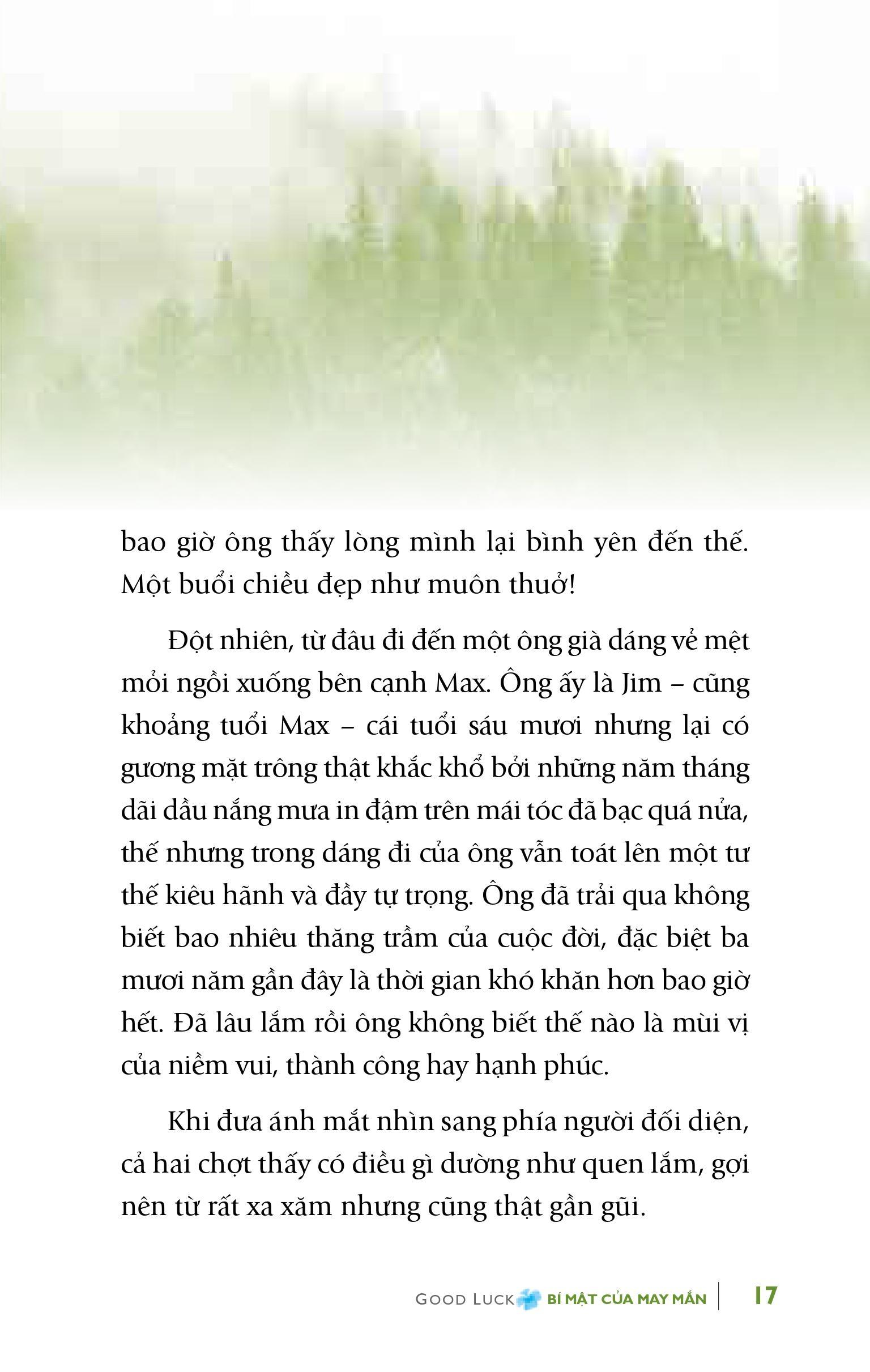 bao giờ ông thấy lòng mình lại bình yên đến thế. Một buổi chiều đẹp như muôn thuở!

Đột nhiên, từ đâu đi đến một ông già dáng vẻ mệt mỏi ngồi xuống bên cạnh Max. Ông ấy là Jim – cũng khoảng tuổi Max – cái tuổi sáu mươi nhưng lại có gương mặt trông thật khắc khổ bởi những năm tháng dãi dầu nắng mưa in đậm trên mái tóc đã bạc quá nửa, thế nhưng trong dáng đi của ông vẫn toát lên một tư thế kiêu hãnh và đầy tự trọng. Ông đã trải qua không biết bao nhiêu thăng trầm của cuộc đời, đặc biệt ba mươi năm gần đây là thời gian khó khăn hơn bao giờ hết. Đã lâu lắm rồi ông không biết thế nào là mùi vị của niềm vui, thành công hay hạnh phúc.

Khi đưa ánh mắt nhìn sang phía người đối diện, cả hai chợt thấy có điều gì dường như quen lắm, gợi nên từ rất xa xăm nhưng cũng thật gần gũi.

GOOD LUCK BÍ MẬT CỦA MAY MẮN 17